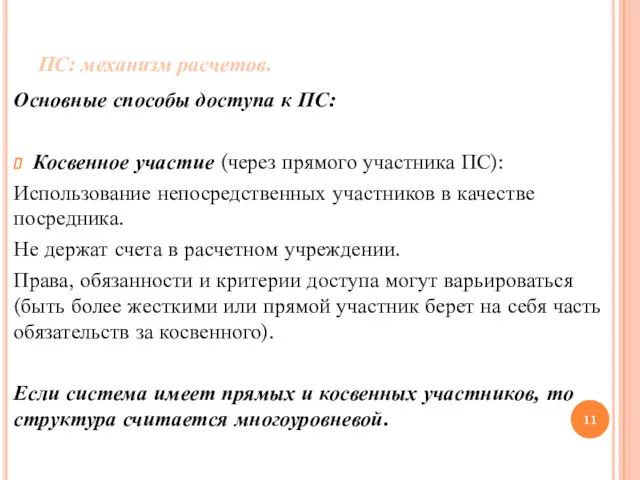 ПС: механизм расчетов.

Основные способы доступа к ПС:

Косвенное участие (через прямого участника ПС):

Использование непосредственных участников в качестве посредника.

Не держат счета в расчетном учреждении.

Права, обязанности и критерии доступа могут варьироваться (быть более жесткими или прямой участник берет на себя часть обязательств за косвенного).

Если система имеет прямых и косвенных участников, то структура считается многоуровневой.

11